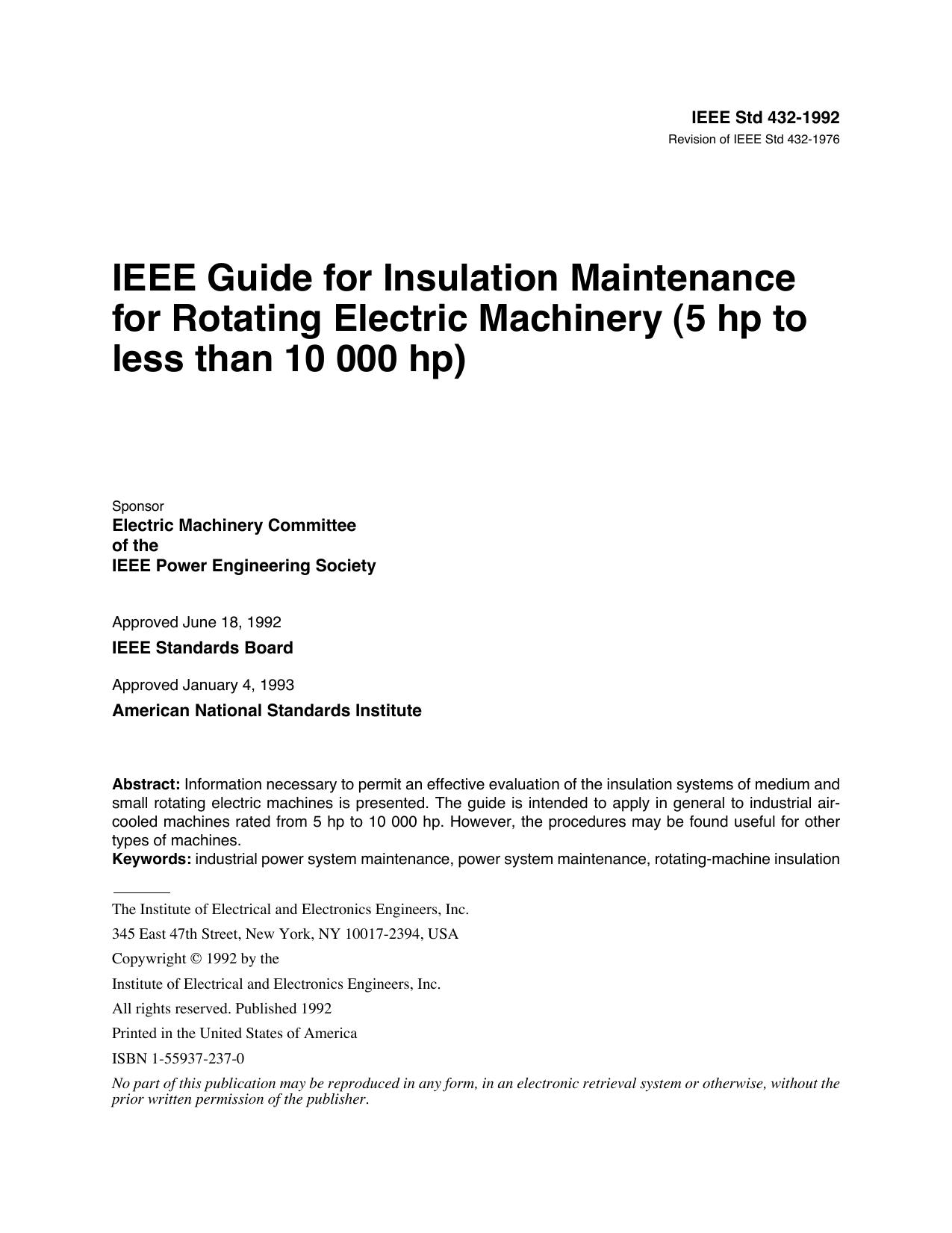 IEEE Std 432-1992
Revision of IEEE Std 432-1976

IEEE Guide for Insulation Maintenance for Rotating Electric Machinery (5 hp to less than 10 000 hp)

Sponsor
Electric Machinery Committee
of the
IEEE Power Engineering Society

Approved June 18, 1992
IEEE Standards Board

Approved January 4, 1993
American National Standards Institute

Abstract: Information necessary to permit an effective evaluation of the insulation systems of medium and small rotating electric machines is presented. The guide is intended to apply in general to industrial air-cooled machines rated from 5 hp to 10 000 hp. However, the procedures may be found useful for other types of machines.
Keywords: industrial power system maintenance, power system maintenance, rotating-machine insulation

The Institute of Electrical and Electronics Engineers, Inc.
345 East 47th Street, New York, NY 10017-2394, USA
Copywright © 1992 by the
Institute of Electrical and Electronics Engineers, Inc.
All rights reserved. Published 1992
Printed in the United States of America
ISBN 1-55937-237-0
No part of this publication may be reproduced in any form, in an electronic retrieval system or otherwise, without the prior written permission of the publisher.